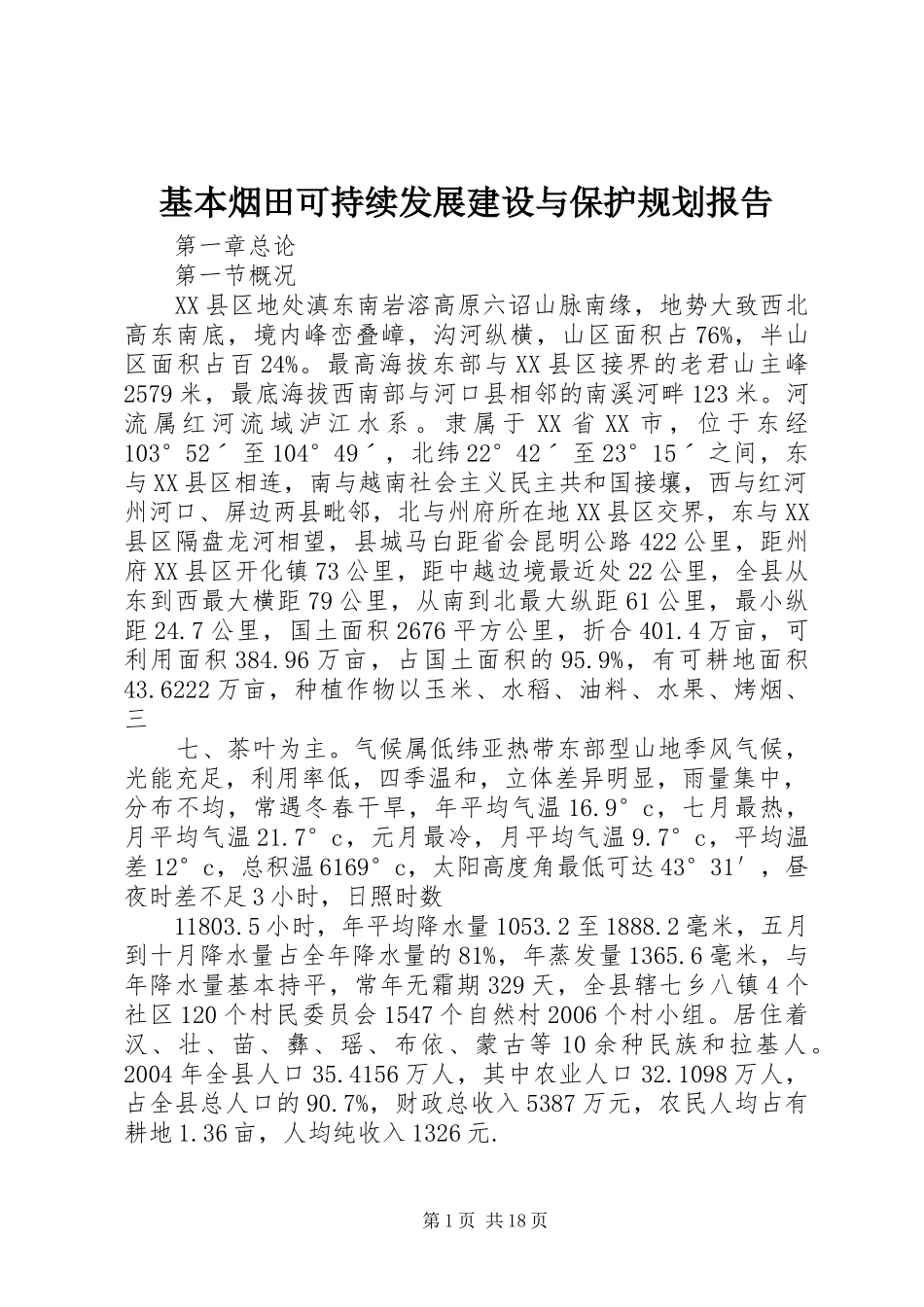 基本烟田可持续发展建设与保护规划报告

第一章总论

第一节概况

XX县区地处滇东南岩溶高原六诏山脉南缘，地势大致西北高东南底，境内峰峦叠嶂，沟河纵横，山区面积占76%，半山区面积占百24%。最高海拔东部与XX县区接界的老君山主峰2579米，最底海拔西南部与河口县相邻的南溪河畔123米。河流属红河流域泸江水系。隶属于XX省XX市，位于东经103°52´至104°49´，北纬22°42´至23°15´之间，东与XX县区相连，南与越南社会主义民主共和国接壤，西与红河州河口、屏边两县毗邻，北与州府所在地XX县区交界，东与XX县区隔盘龙河相望，县城马白距省会昆明公路422公里，距州府XX县区开化镇73公里，距中越边境最近处22公里，全县从东到西最大横距79公里，从南到北最大纵距61公里，最小纵距24.7公里，国土面积2676平方公里，折合401.4万亩，可利用面积384.96万亩，占国土面积的95.9%，有可耕地面积43.6222万亩，种植作物以玉米、水稻、油料、水果、烤烟、三

七、茶叶为主。气候属低纬亚热带东部型山地季风气候，光能充足，利用率低，四季温和，立体差异明显，雨量集中，分布不均，常遇冬春干旱，年平均气温16.9°c，七月最热，月平均气温21.7°c，元月最冷，月平均气温9.7°c，平均温差12°c，总积温6169°c，太阳高度角最低可达43°31′，昼夜时差不足3小时，日照时数

11803.5小时，年平均降水量1053.2至1888.2毫米，五月到十月降水量占全年降水量的81%，年蒸发量1365.6毫米，与年降水量基本持平，常年无霜期329天，全县辖七乡八镇4个社区120个村民委员会1547个自然村2006个村小组。居住着汉、壮、苗、彝、瑶、布依、蒙古等10余种民族和拉基人。2004年全县人口35.4156万人，其中农业人口32.1098万人，占全县总人口的90.7%，财政总收入5387万元，农民人均占有耕地1.36亩，人均纯收入1326元.

第1页 共18页